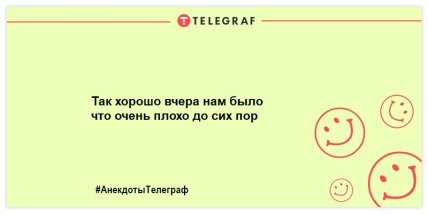 TELEGRAF

Так хорошо вчера нам было что очень плохо до сих пор

#АнекдотыТелеграф